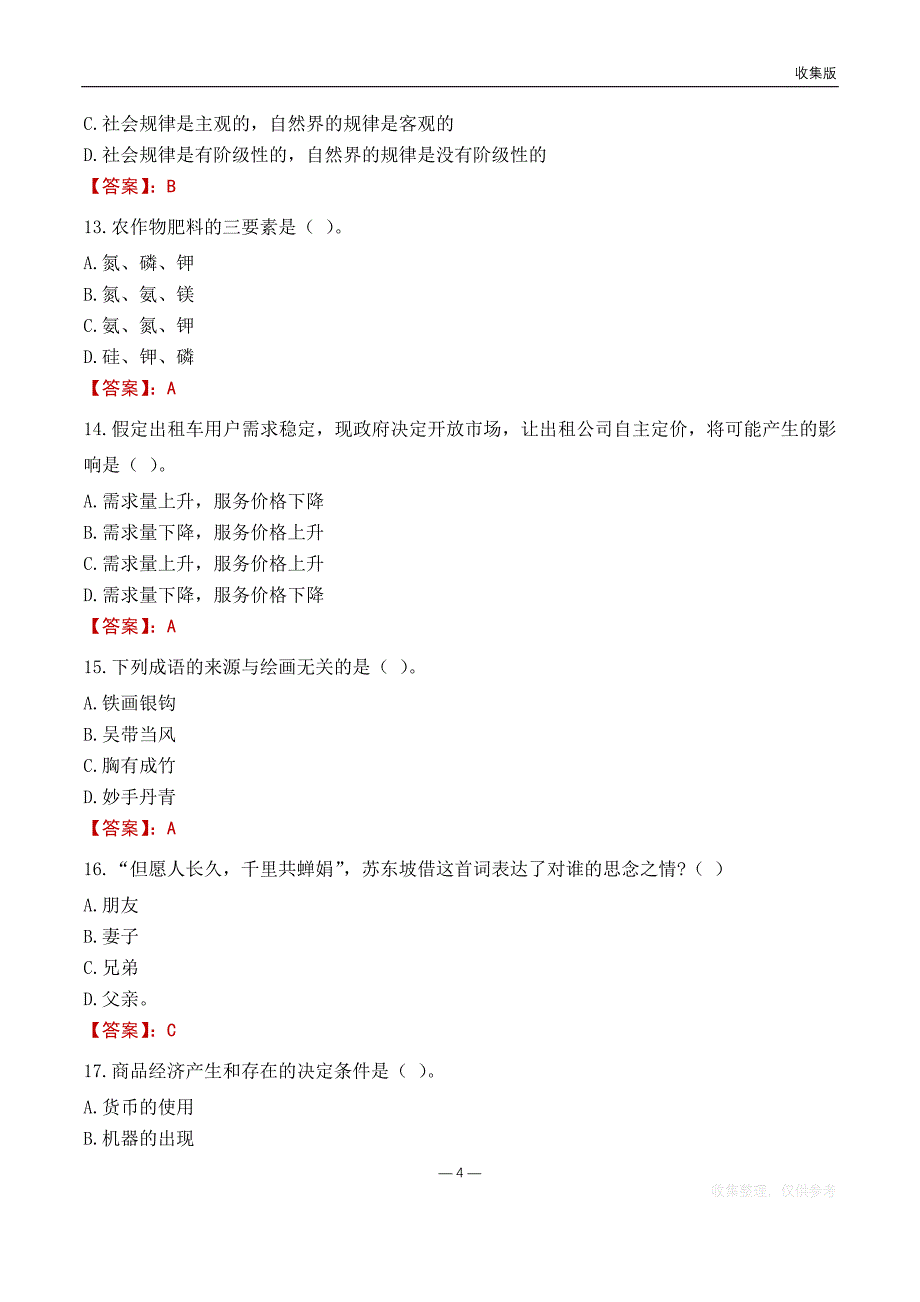 收集版

C. 社会规律是主观的，自然界的规律是客观的
D. 社会规律是有阶级性的，自然界的规律是没有阶级性的
【答案】：B

13. 农作物肥料的三要素是（ ）。
A. 氮、磷、钾
B. 氮、氨、镁
C. 氨、氮、钾
D. 硅、钾、磷
【答案】：A

14. 假定出租车用户需求稳定，现政府决定开放市场，让出租公司自主定价，将可能产生的影响是（ ）。
A. 需求量上升，服务价格下降
B. 需求量下降，服务价格上升
C. 需求量上升，服务价格上升
D. 需求量下降，服务价格下降
【答案】：A

15. 下列成语的来源与绘画无关的是（ ）。
A. 铁画银钩
B. 吴带当风
C. 胸有成竹
D. 妙手丹青
【答案】：A

16. “但愿人长久，千里共蝉娟”，苏东坡借这首词表达了对谁的思念之情？（ ）
A. 朋友
B. 妻子
C. 兄弟
D. 父亲。
【答案】：C

17. 商品经济产生和存在的决定条件是（ ）。
A. 货币的使用
B. 机器的出现

— 4 —

收集整理，仅供参考